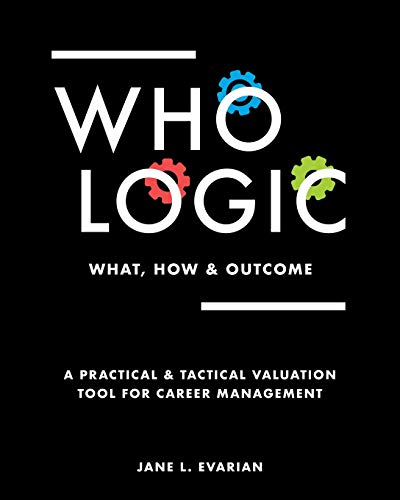 WHO LOGIC

WHAT, HOW & OUTCOME

A PRACTICAL & TACTICAL VALUATION TOOL FOR CAREER MANAGEMENT

JANE L. EVARIAN